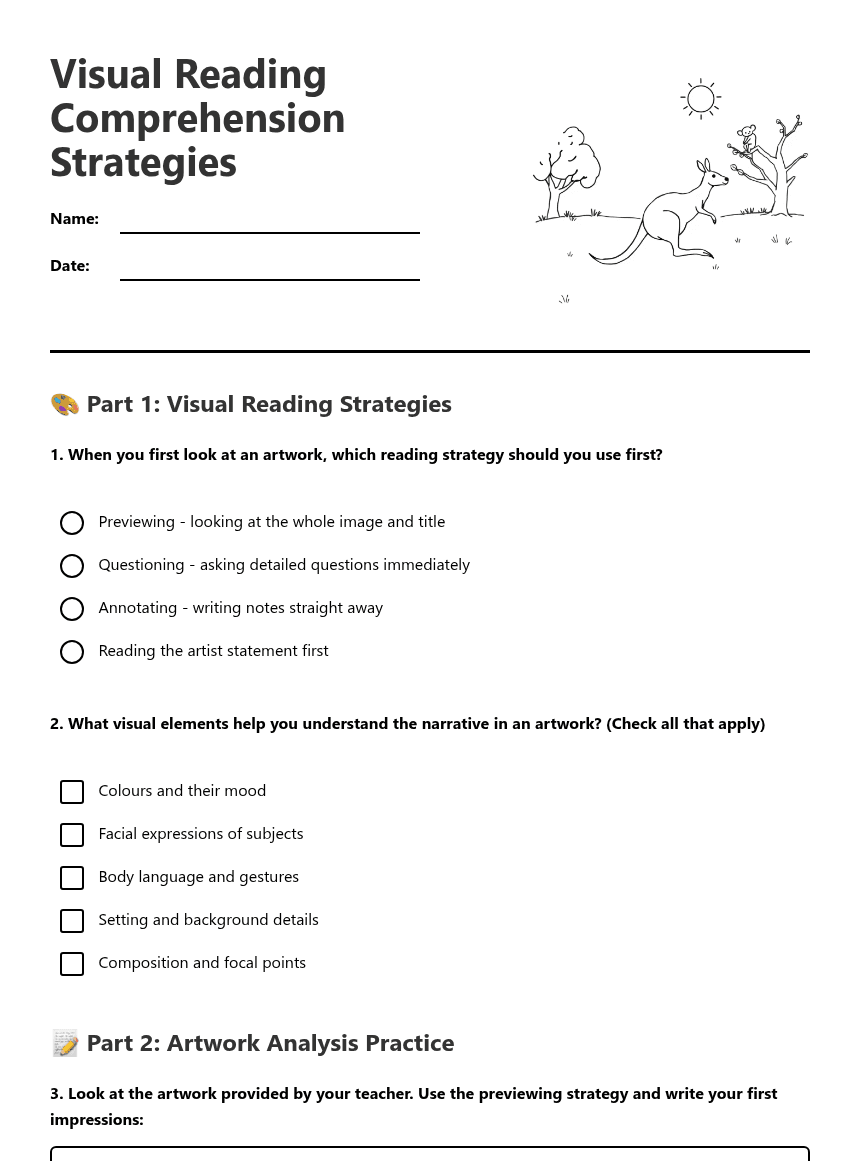 Visual Reading Comprehension Strategies

Name:

Date:

🎨 Part 1: Visual Reading Strategies

1. When you first look at an artwork, which reading strategy should you use first?

Previewing - looking at the whole image and title

Questioning - asking detailed questions immediately

Annotating - writing notes straight away

Reading the artist statement first

2. What visual elements help you understand the narrative in an artwork? (Check all that apply)

Colours and their mood

Facial expressions of subjects

Body language and gestures

Setting and background details

Composition and focal points

📝 Part 2: Artwork Analysis Practice

3. Look at the artwork provided by your teacher. Use the previewing strategy and write your first impressions: